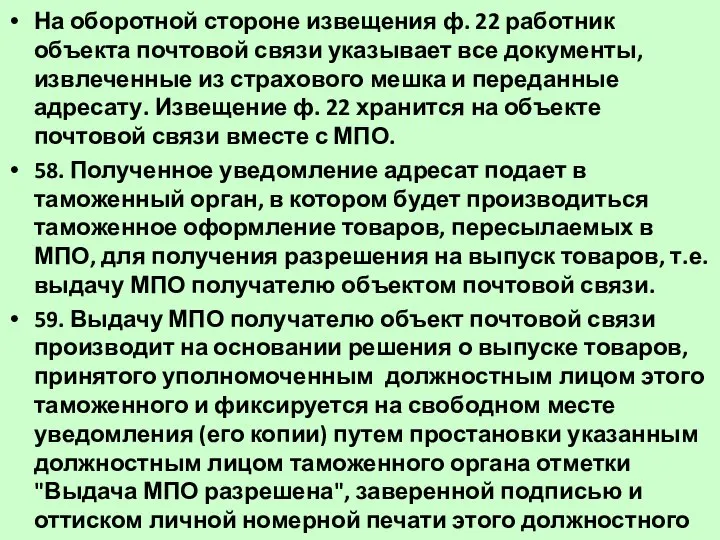 • На оборотной стороне извещения ф. 22 работник объекта почтовой связи указывает все документы, извлеченные из страхового мешка и переданные адресату. Извещение ф. 22 хранится на объекте почтовой связи вместе с МПО.

• 58. Полученное уведомление адресат подает в таможенный орган, в котором будет производиться таможенное оформление товаров, пересылаемых в МПО, для получения разрешения на выпуск товаров, т.е. выдачу МПО получателю объектом почтовой связи.

• 59. Выдачу МПО получателю объект почтовой связи производит на основании решения о выпуске товаров, принятого уполномоченным должностным лицом этого таможенного и фиксируется на свободном месте уведомления (его копии) путем простановки указанным должностным лицом таможенного органа отметки "Выдача МПО разрешена", заверенной подписью и оттиском личной номерной печати этого должностного